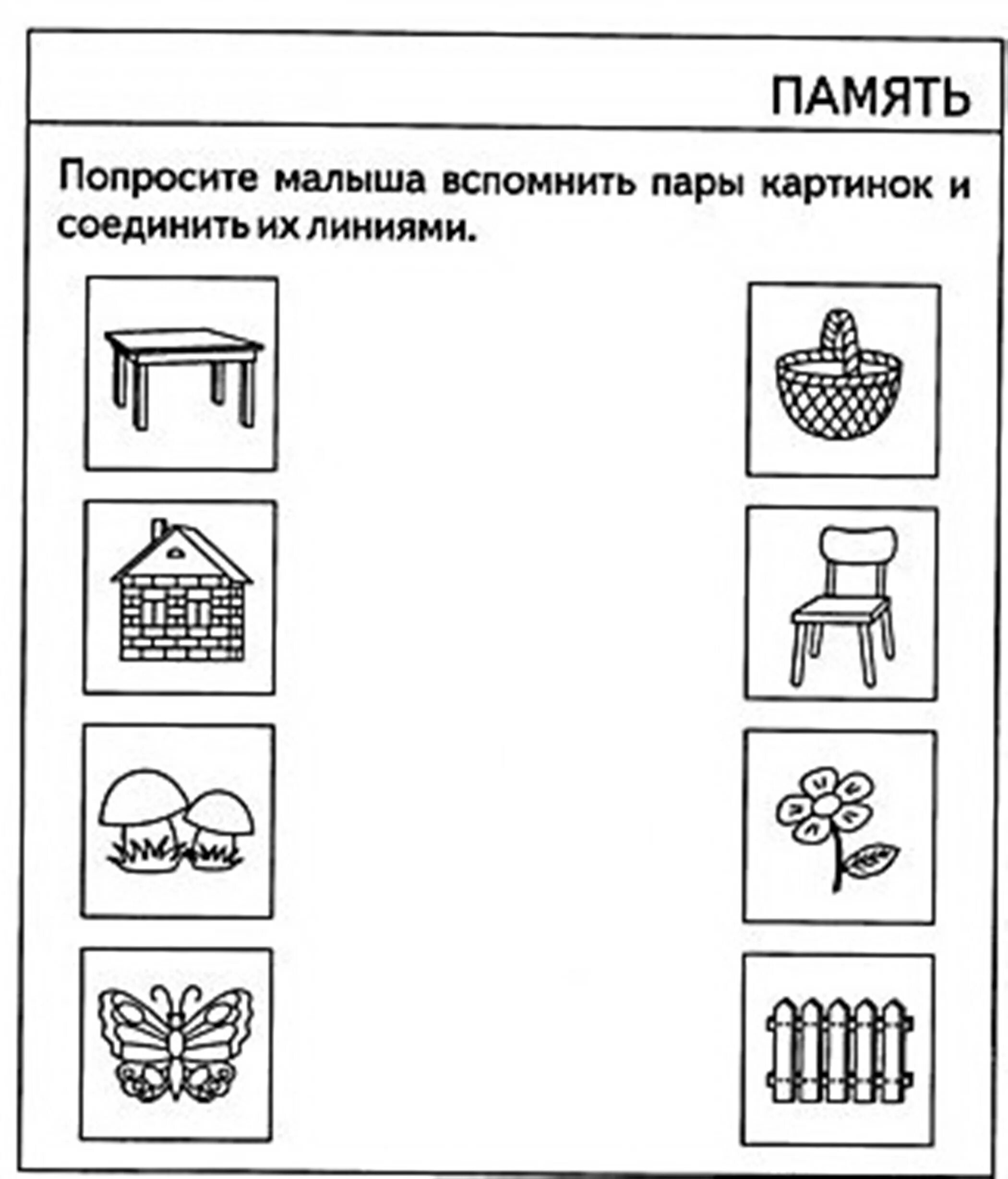 ПАМЯТЬ

Попросите малыша вспомнить пары картинок и соединить их линиями.